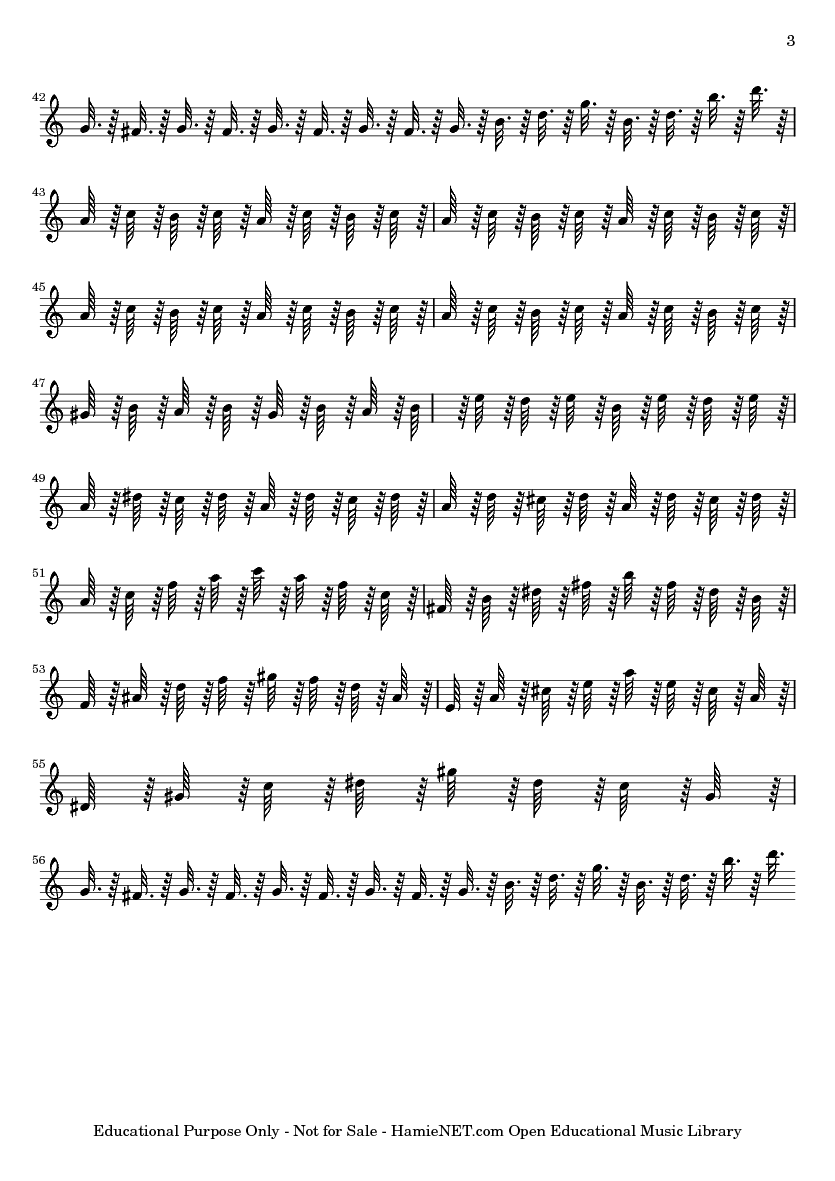 3

42

43

45

47

49

51

53

55

56

Educational Purpose Only - Not for Sale - HamieNET.com Open Educational Music Library